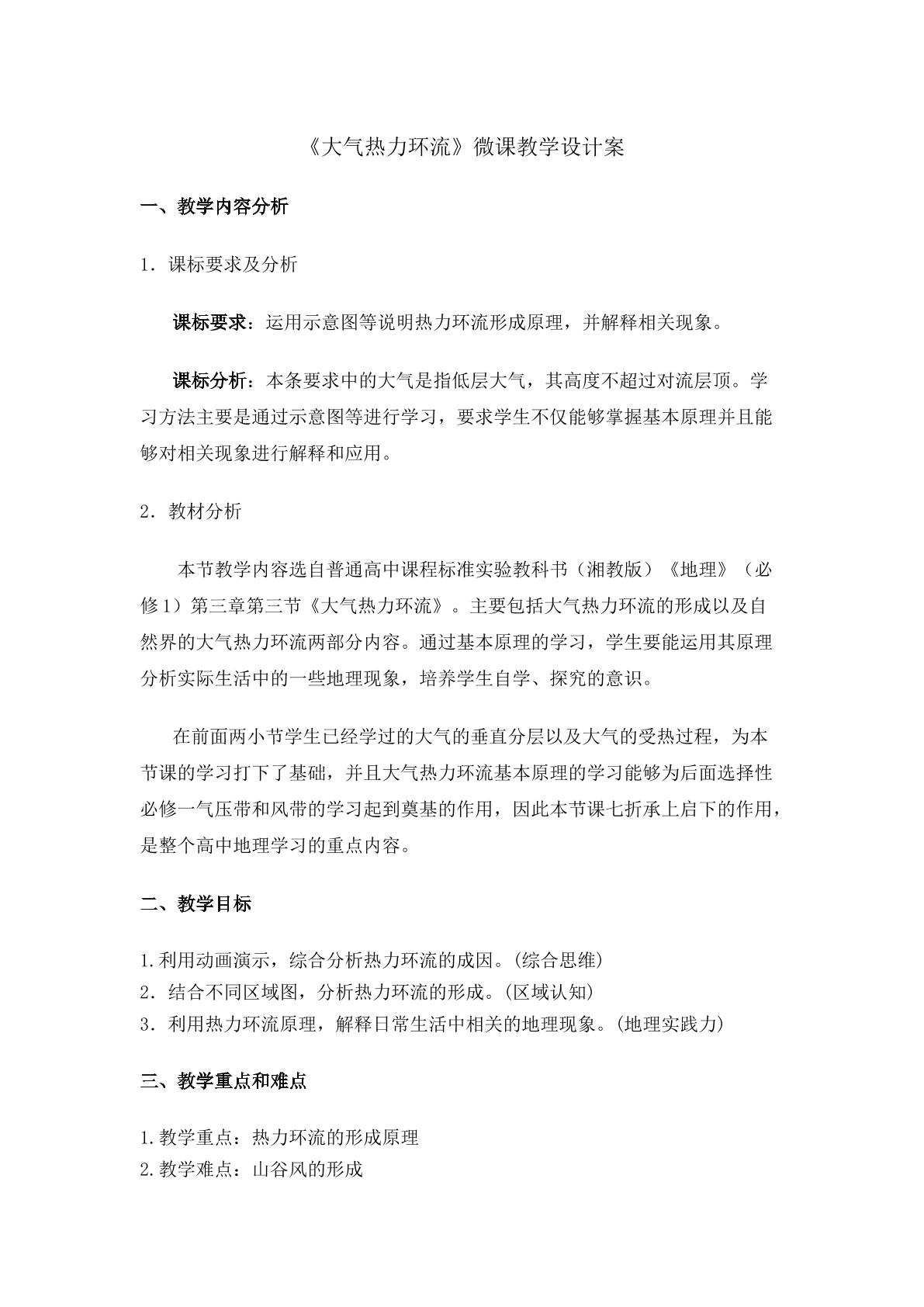 《大气热力环流》微课教学设计案

一、教学内容分析

1．课标要求及分析

课标要求：运用示意图等说明热力环流形成原理，并解释相关现象。

课标分析：本条要求中的大气是指低层大气，其高度不超过对流层顶。学习方法主要是通过示意图等进行学习，要求学生不仅能够掌握基本原理并且能够对相关现象进行解释和应用。

2．教材分析

本节教学内容选自普通高中课程标准实验教科书（湘教版）《地理》（必修1）第三章第三节《大气热力环流》。主要包括大气热力环流的形成以及自然界的大气热力环流两部分内容。通过基本原理的学习，学生要能运用其原理分析实际生活中的一些地理现象，培养学生自学、探究的意识。

在前面两小节学生已经学过的大气的垂直分层以及大气的受热过程，为本节课的学习打下了基础，并且大气热力环流基本原理的学习能够为后面选择性必修一气压带和风带的学习起到奠基的作用，因此本节课七折承上启下的作用，是整个高中地理学习的重点内容。

二、教学目标

1.利用动画演示，综合分析热力环流的成因。(综合思维)
2．结合不同区域图，分析热力环流的形成。(区域认知)
3．利用热力环流原理，解释日常生活中相关的地理现象。(地理实践力)

三、教学重点和难点

1.教学重点：热力环流的形成原理
2.教学难点：山谷风的形成